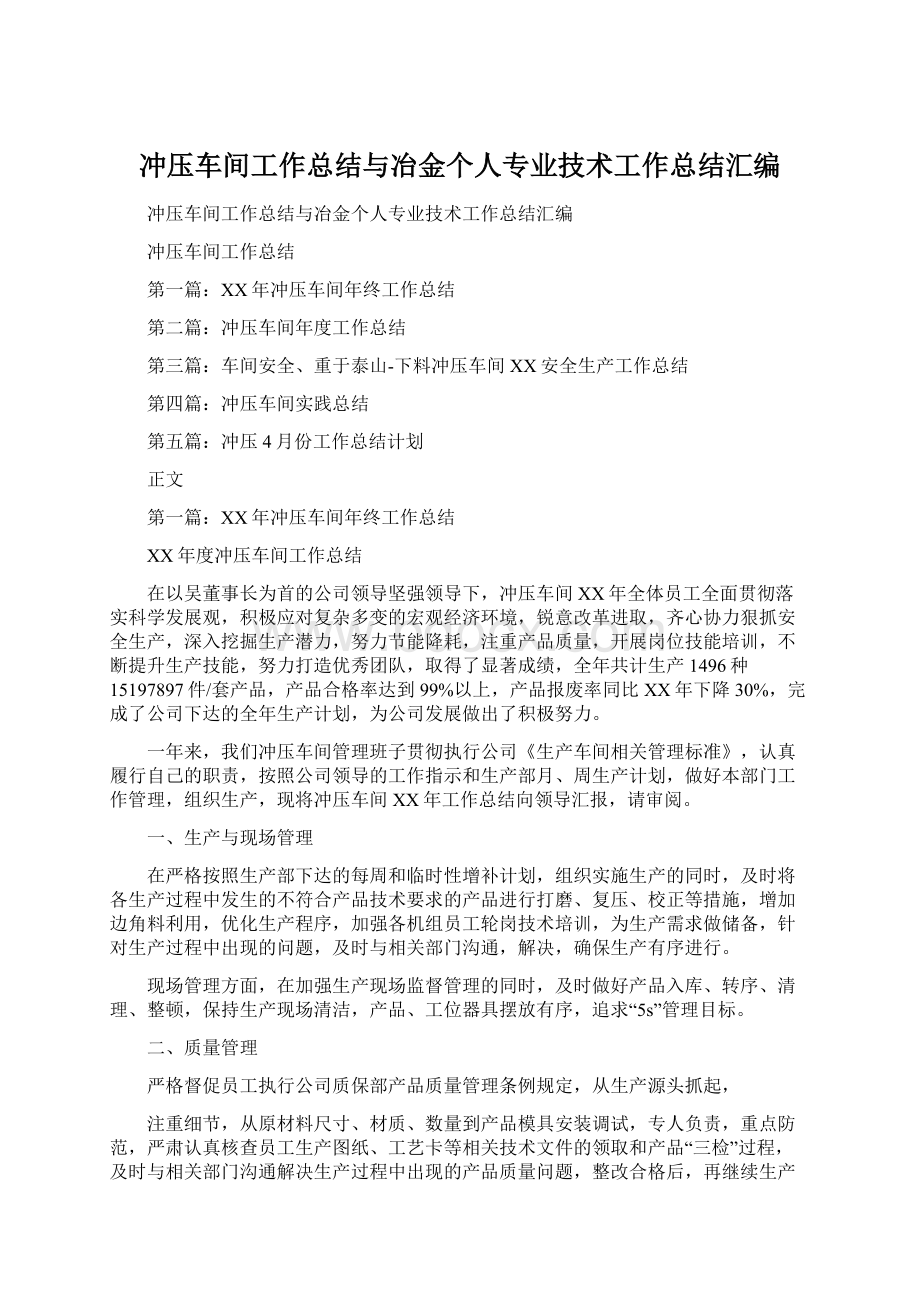 冲压车间工作总结与冶金个人专业技术工作总结汇编

冲压车间工作总结与冶金个人专业技术工作总结汇编

冲压车间工作总结

第一篇：XX年冲压车间年终工作总结

第二篇：冲压车间年度工作总结

第三篇：车间安全、重于泰山-下料冲压车间XX安全生产工作总结

第四篇：冲压车间实践总结

第五篇：冲压4月份工作总结计划

正文

第一篇：XX年冲压车间年终工作总结

XX年度冲压车间工作总结

在以吴董事长为首的公司领导坚强领导下，冲压车间XX年全体员工全面贯彻落实科学发展观，积极应对复杂多变的宏观经济环境，锐意改革进取，齐心协力狠抓安全生产，深入挖掘生产潜力，努力节能降耗，注重产品质量，开展岗位技能培训，不断提升生产技能，努力打造优秀团队，取得了显著成绩，全年共计生产1496种15197897件/套产品，产品合格率达到99%以上，产品报废率同比XX年下降30%，完成了公司下达的全年生产计划，为公司发展做出了积极努力。

一年来，我们冲压车间管理班子贯彻执行公司《生产车间相关管理标准》，认真履行自己的职责，按照公司领导的工作指示和生产部月、周生产计划，做好本部门工作管理，组织生产，现将冲压车间XX年工作总结向领导汇报，请审阅。

一、生产与现场管理

在严格按照生产部下达的每周和临时性增补计划，组织实施生产的同时，及时将各生产过程中发生的不符合产品技术要求的产品进行打磨、复压、校正等措施，增加边角料利用，优化生产程序，加强各机组员工轮岗技术培训，为生产需求做储备，针对生产过程中出现的问题，及时与相关部门沟通，解决，确保生产有序进行。

现场管理方面，在加强生产现场监督管理的同时，及时做好产品入库、转序、清理、整顿，保持生产现场清洁，产品、工位器具摆放有序，追求“5s”管理目标。

二、质量管理

严格督促员工执行公司质保部产品质量管理条例规定，从生产源头抓起，

注重细节，从原材料尺寸、材质、数量到产品模具安装调试，专人负责，重点防范，严肃认真核查员工生产图纸、工艺卡等相关技术文件的领取和产品“三检”过程，及时与相关部门沟通解决生产过程中出现的产品质量问题，整改合格后，再继续生产